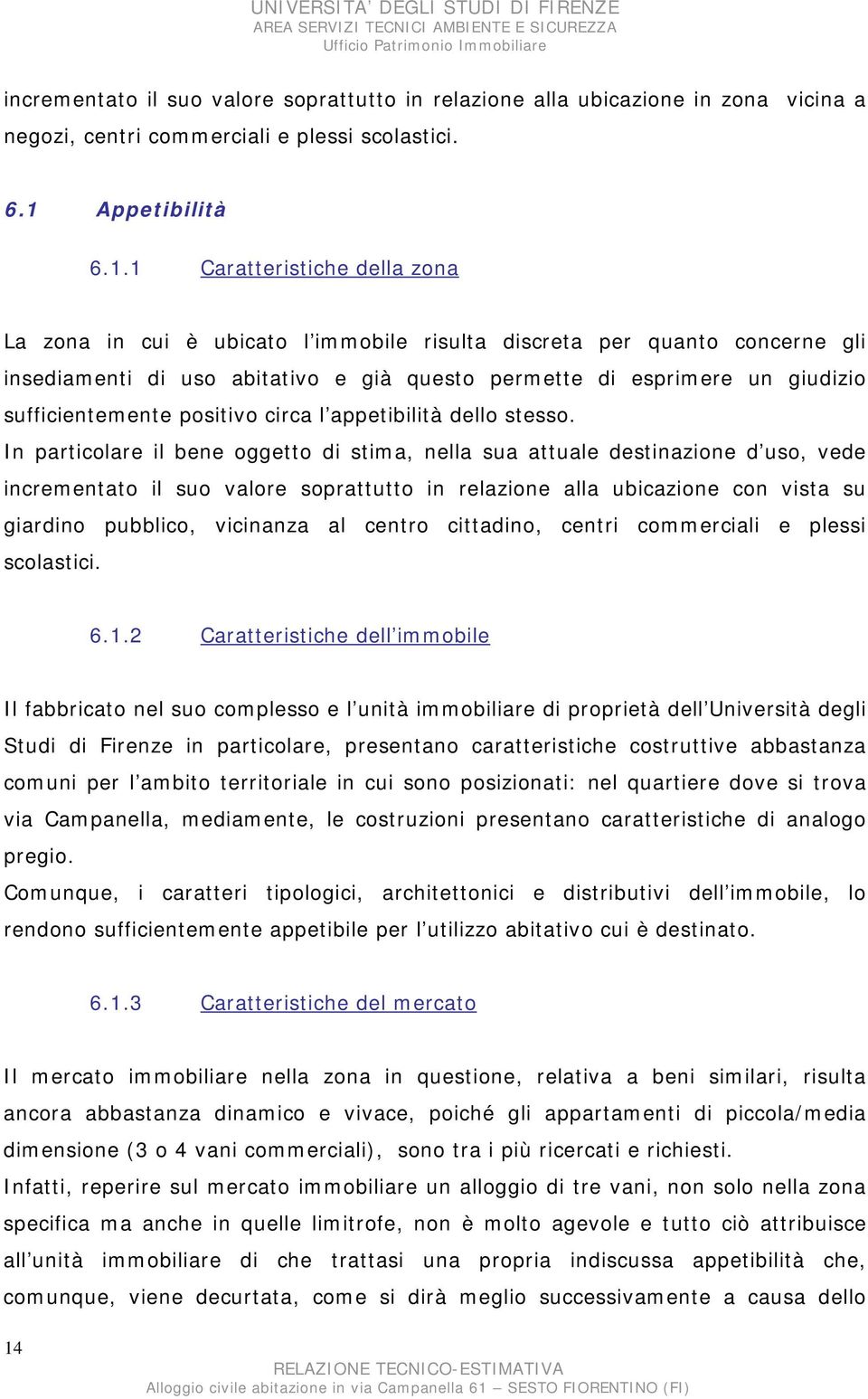 UNIVERSITA' DEGLI STUDI DI FIRENZE
AREA SERVIZI TECNICI AMBIENTE E SICUREZZA
Ufficio Patrimonio Immobiliare

incrementato il suo valore soprattutto in relazione alla ubicazione in zona vicina a negozi, centri commerciali e plessi scolastici.

6.1 Appetibilità

6.1.1 Caratteristiche della zona

La zona in cui è ubicato l'immobile risulta discreta per quanto concerne gli insediamenti di uso abitativo e già questo permette di esprimere un giudizio sufficientemente positivo circa l'appetibilità dello stesso.
In particolare il bene oggetto di stima, nella sua attuale destinazione d'uso, vede incrementato il suo valore soprattutto in relazione alla ubicazione con vista su giardino pubblico, vicinanza al centro cittadino, centri commerciali e plessi scolastici.

6.1.2 Caratteristiche dell'immobile

Il fabbricato nel suo complesso e l'unità immobiliare di proprietà dell'Università degli Studi di Firenze in particolare, presentano caratteristiche costruttive abbastanza comuni per l'ambito territoriale in cui sono posizionati: nel quartiere dove si trova via Campanella, mediamente, le costruzioni presentano caratteristiche di analogo pregio.
Comunque, i caratteri tipologici, architettonici e distributivi dell'immobile, lo rendono sufficientemente appetibile per l'utilizzo abitativo cui è destinato.

6.1.3 Caratteristiche del mercato

Il mercato immobiliare nella zona in questione, relativa a beni similari, risulta ancora abbastanza dinamico e vivace, poiché gli appartamenti di piccola/media dimensione (3 o 4 vani commerciali), sono tra i più ricercati e richiesti.
Infatti, reperire sul mercato immobiliare un alloggio di tre vani, non solo nella zona specifica ma anche in quelle limitrofe, non è molto agevole e tutto ciò attribuisce all'unità immobiliare di che trattasi una propria indiscussa appetibilità che, comunque, viene decurtata, come si dirà meglio successivamente a causa dello

14
RELAZIONE TECNICO-ESTIMATIVA
Alloggio civile abitazione in via Campanella 61 – SESTO FIORENTINO (FI)